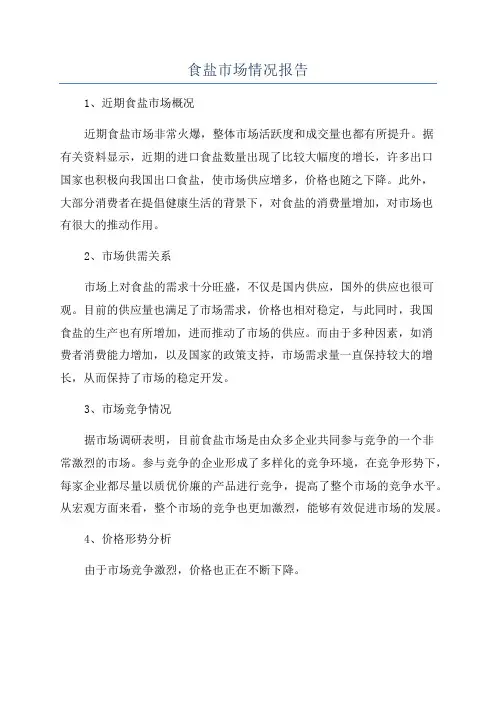 食盐市场情况报告

1、近期食盐市场概况

近期食盐市场非常火爆，整体市场活跃度和成交量也都有所提升。据有关资料显示，近期的进口食盐数量出现了比较大幅度的增长，许多出口国家也积极向我国出口食盐，使市场供应增多，价格也随之下降。此外，大部分消费者在提倡健康生活的背景下，对食盐的消费量增加，对市场也有很大的推动作用。

2、市场供需关系

市场上对食盐的需求十分旺盛，不仅是国内供应，国外的供应也很可观。目前的供应量也满足了市场需求，价格也相对稳定，与此同时，我国食盐的生产也有所增加，进而推动了市场的供应。而由于多种因素，如消费者消费能力增加，以及国家的政策支持，市场需求量一直保持较大的增长，从而保持了市场的稳定开发。

3、市场竞争情况

据市场调研表明，目前食盐市场是由众多企业共同参与竞争的一个非常激烈的市场。参与竞争的企业形成了多样化的竞争环境，在竞争形势下，每家企业都尽量以质优价廉的产品进行竞争，提高了整个市场的竞争水平。从宏观方面来看，整个市场的竞争也更加激烈，能够有效促进市场的发展。

4、价格形势分析

由于市场竞争激烈，价格也正在不断下降。